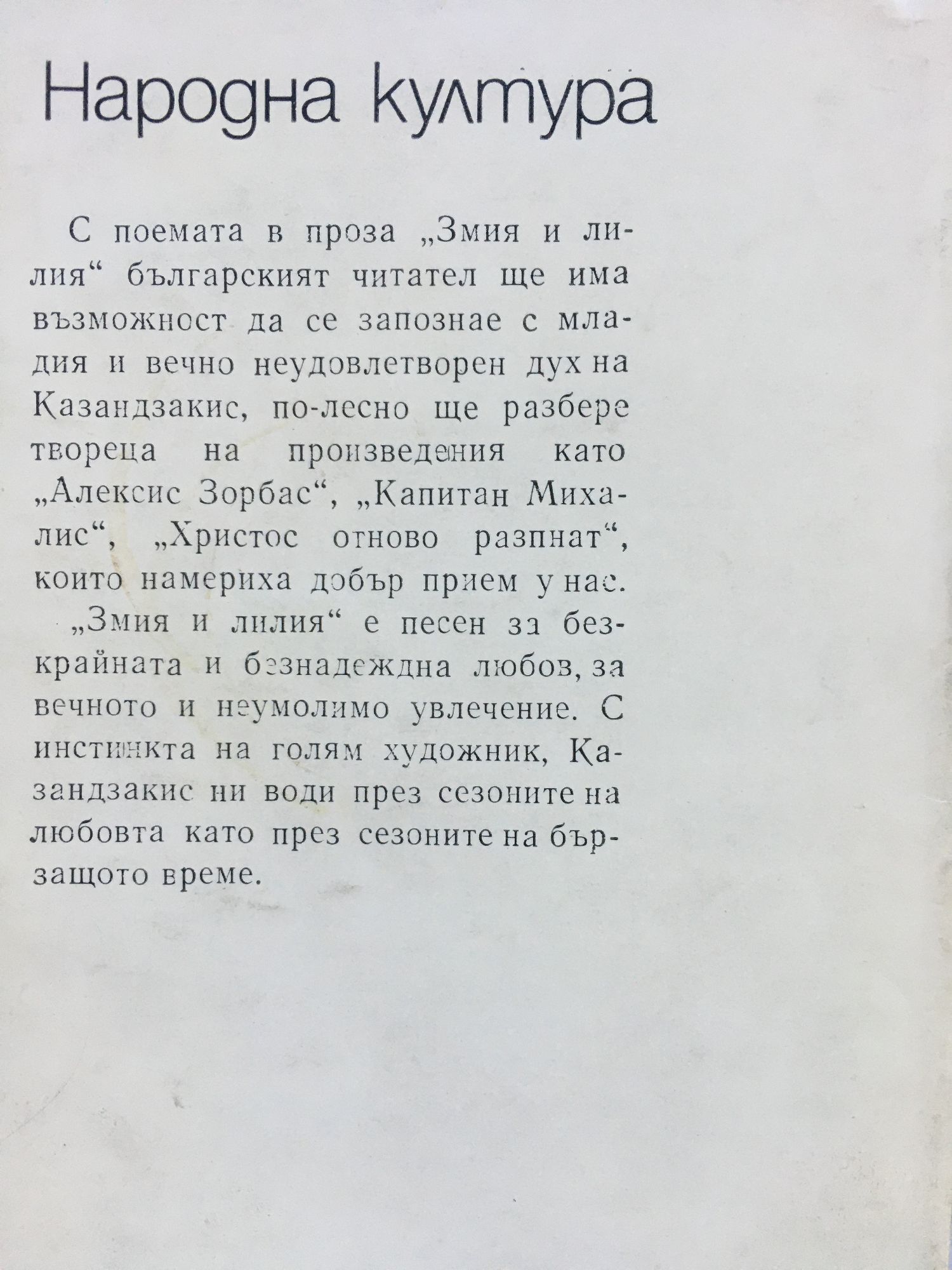 Народна култура

С поемата в проза „Змия и лилия“ българският читател ще има възможност да се запознае с младия и вечно неудовлетворен дух на Казандзакис, по-лесно ще разбере твореца на произведения като „Алексис Зорбас“, „Капитан Михалис“, „Христос отново разпнат“, които намериха добър прием у нас.

„Змия и лилия“ е песен за безкрайната и безнадеждна любов, за вечното и неумолимо увлечение. С инстинкта на голям художник, Казандзакис ни води през сезоните на любовта като през сезоните на бързащото време.